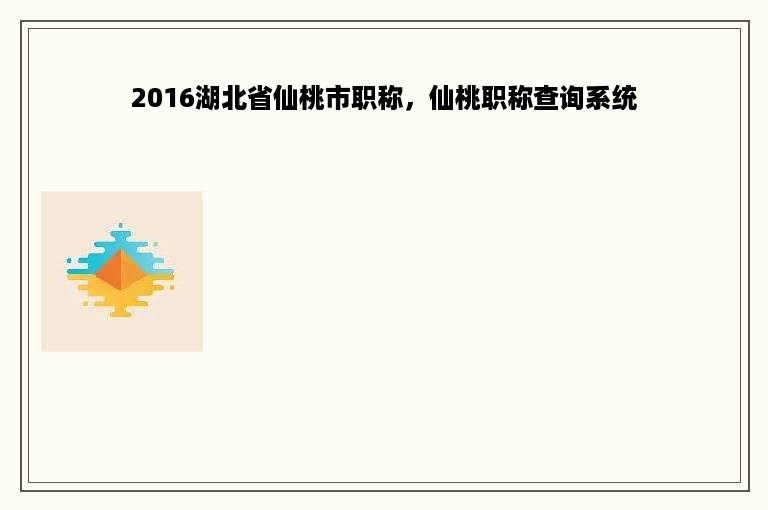 2016湖北省仙桃市职称，仙桃职称查询系统